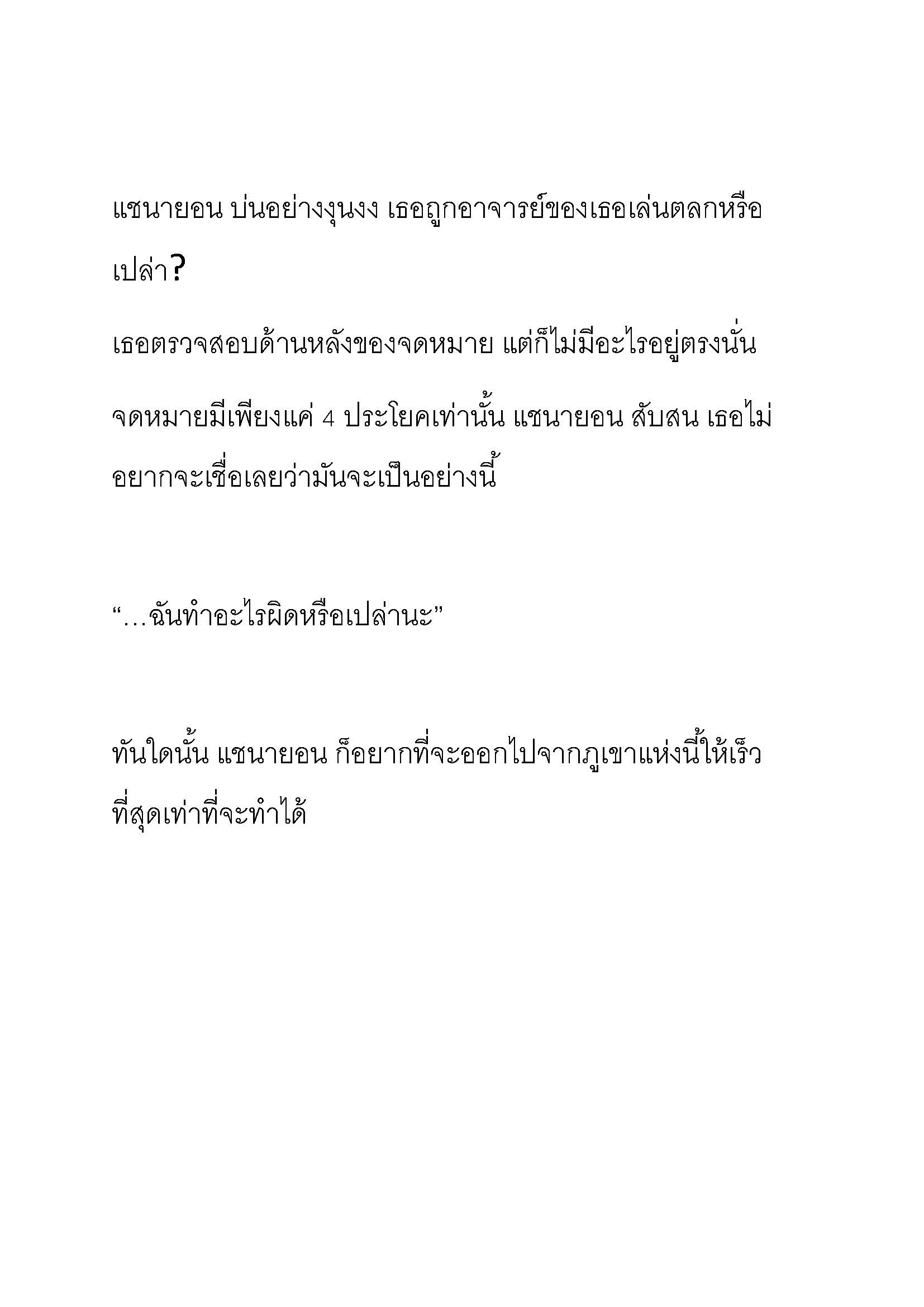 แชนายอน บ่นอย่างงุนงง เธอถูกอาจารย์ของเธอเล่นตลกหรือเปล่า?

เธอตรวจสอบด้านหลังของจดหมาย แต่ก็ไม่มีอะไรอยู่ตรงนั่น

จดหมายมีเพียงแค่ 4 ประโยคเท่านั้น แชนายอน สับสน เธอไม่อยากจะเชื่อเลยว่ามันจะเป็นอย่างนี้

“…ฉันทำอะไรผิดหรือเปล่านะ”

ทันใดนั้น แชนายอน ก็อยากที่จะออกไปจากภูเขาแห่งนี้ให้เร็วที่สุดเท่าที่จะทำได้